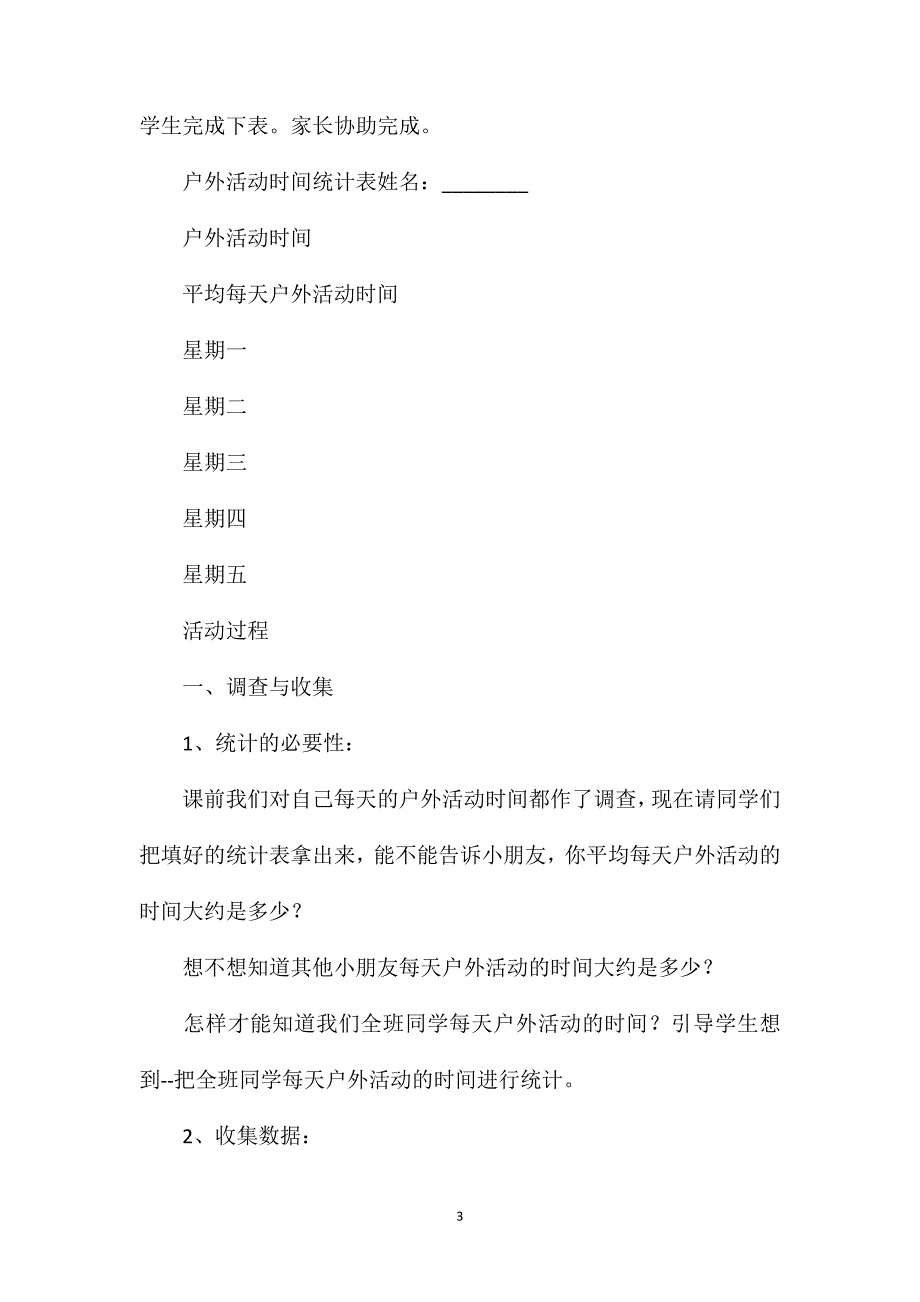 学生完成下表。家长协助完成。

户外活动时间统计表姓名：________

户外活动时间

平均每天户外活动时间

星期一

星期二

星期三

星期四

星期五

活动过程

一、调查与收集

1、统计的必要性：

课前我们对自己每天的户外活动时间都作了调查，现在请同学们把填好的统计表拿出来，能不能告诉小朋友，你平均每天户外活动的时间大约是多少？

想不想知道其他小朋友每天户外活动的时间大约是多少？

怎样才能知道我们全班同学每天户外活动的时间？引导学生想到--把全班同学每天户外活动的时间进行统计。

2、收集数据：

3